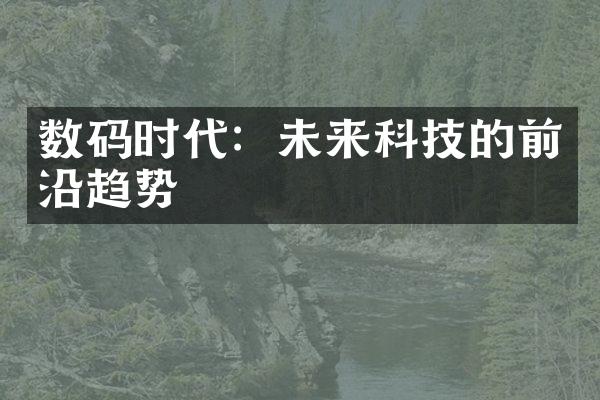 数码时代：未来科技的前沿趋势